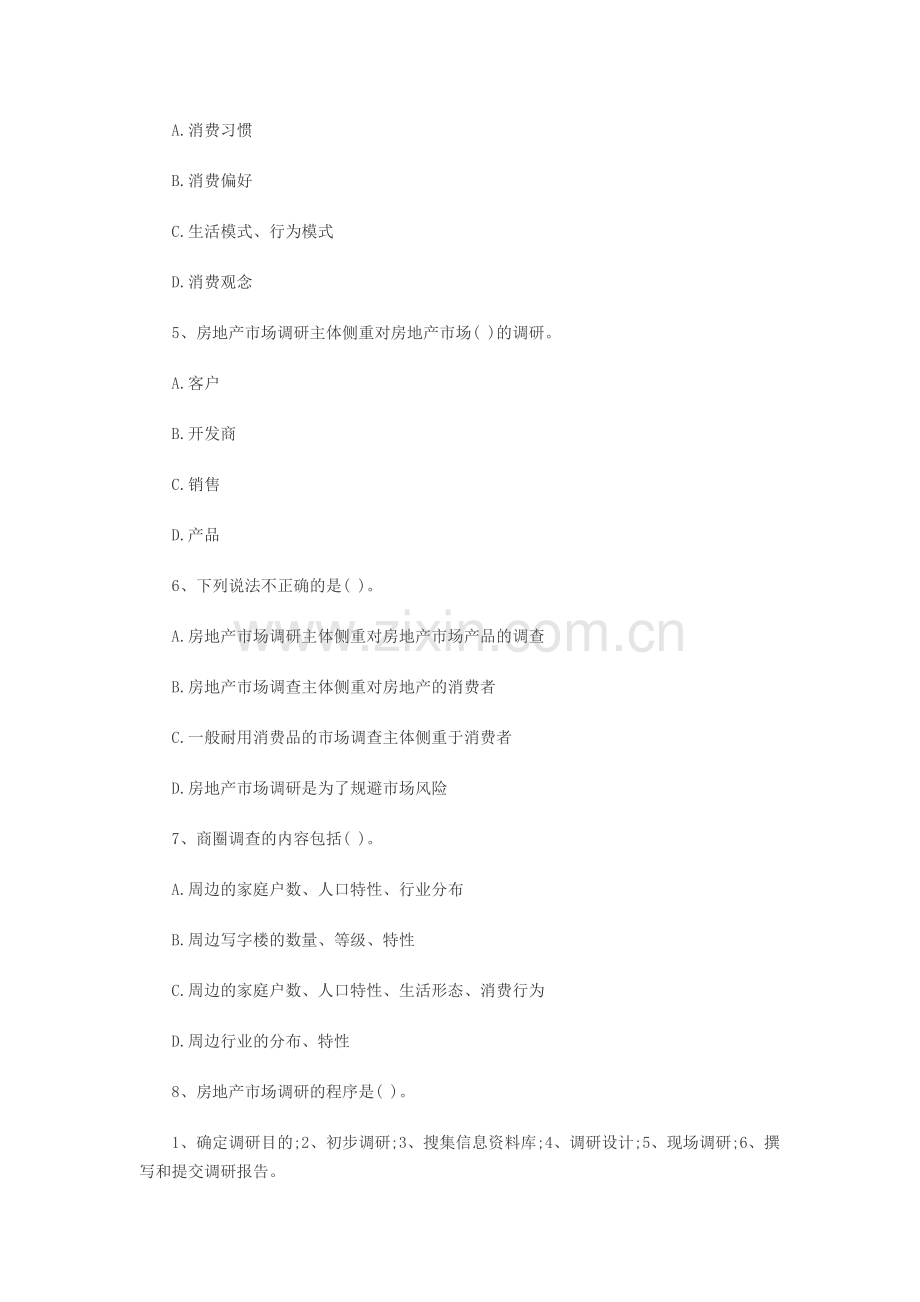 A.消费习惯

B.消费偏好

C.生活模式、行为模式

D.消费观念

5、房地产市场调研主体侧重对房地产市场( )的调研。

A.客户

B.开发商

C.销售

D.产品

6、下列说法不正确的是( )。

A.房地产市场调研主体侧重对房地产市场产品的调查

B.房地产市场调查主体侧重对房地产的消费者

C.一般耐用消费品的市场调查主体侧重于消费者

D.房地产市场调研是为了规避市场风险

7、商圈调查的内容包括( )。

A.周边的家庭户数、人口特性、行业分布

B.周边写字楼的数量、等级、特性

C.周边的家庭户数、人口特性、生活形态、消费行为

D.周边行业的分布、特性

8、房地产市场调研的程序是( )。

1、确定调研目的;2、初步调研;3、搜集信息资料库;4、调研设计;5、现场调研;6、撰写和提交调研报告。

www.zixin.com.cn